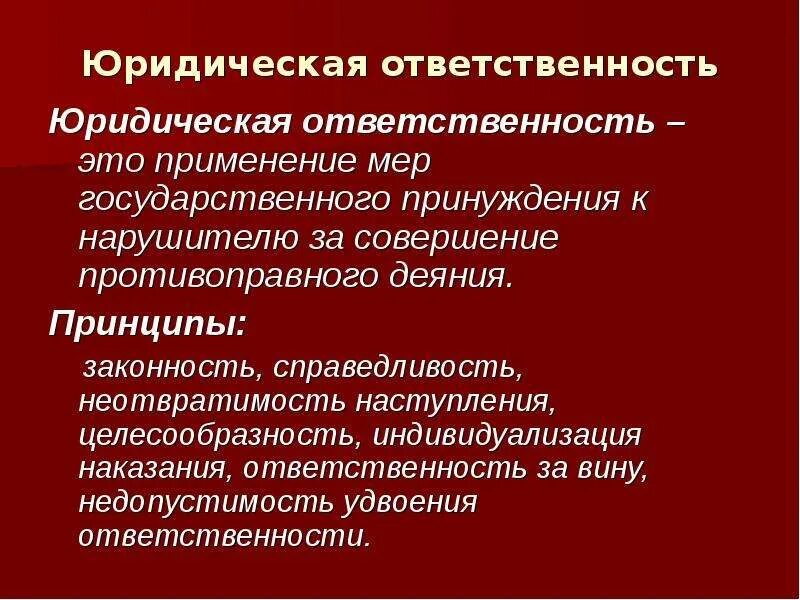 Юридическая ответственность

Юридическая ответственность – это применение мер государственного принуждения к нарушителю за совершение противоправного деяния.

Принципы:

законность, справедливость, неотвратимость наступления, целесообразность, индивидуализация наказания, ответственность за вину, недопустимость удвоения ответственности.